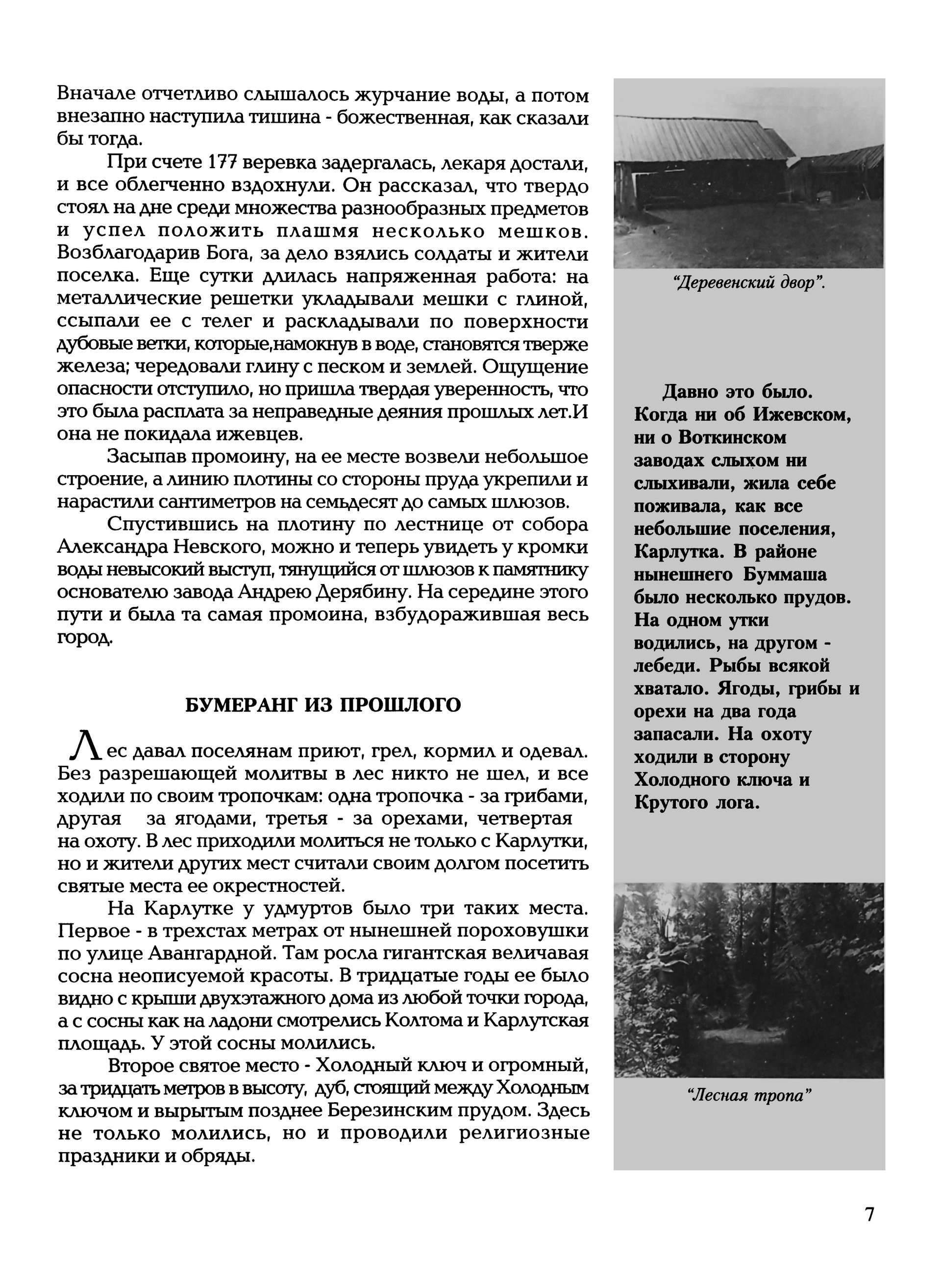 Вначале отчетливо слышалось журчание воды, а потом внезапно наступила тишина - божественная, как сказали бы тогда.

При счете 177 веревка задергалась, лекаря достали, и все облегченно вздохнули. Он рассказал, что твердо стоял на дне среди множества разнообразных предметов и успел положить плашмя несколько мешков. Возблагодарив Бога, за дело взялись солдаты и жители поселка. Еще сутки длилась напряженная работа: на металлические решетки укладывали мешки с глиной, ссыпали ее с телег и раскладывали по поверхности дубовые ветки, которые,намокнув в воде, становятся тверже железа; чередовали глину с песком и землей. Ощущение опасности отступило, но пришла твердая уверенность, что это была расплата за неправедные деяния прошлых лет.И она не покидала ижевцев.

Засыпав промоину, на ее месте возвели небольшое строение, а линию плотины со стороны пруда укрепили и нарастили сантиметров на семьдесят до самых шлюзов.

Спустившись на плотину по лестнице от собора Александра Невского, можно и теперь увидеть у кромки воды невысокий выступ, тянущийся от шлюзов к памятнику основателю завода Андрею Дерябину. На середине этого пути и была та самая промоина, взбудоражившая весь город.

БУМЕРАНГ ИЗ ПРОШЛОГО

Лес давал поселянам приют, грел, кормил и одевал. Без разрешающей молитвы в лес никто не шел, и все ходили по своим тропочкам: одна тропочка - за грибами, другая за ягодами, третья - за орехами, четвертая на охоту. В лес приходили молиться не только с Карлутки, но и жители других мест считали своим долгом посетить святые места ее окрестностей.

На Карлутке у удмуртов было три таких места. Первое - в трехстах метрах от нынешней пороховушки по улице Авангардной. Там росла гигантская величавая сосна неописуемой красоты. В тридцатые годы ее было видно с крыши двухэтажного дома из любой точки города, а с сосны как на ладони смотрелись Колтома и Карлутская площадь. У этой сосны молились.

Второе святое место - Холодный ключ и огромный, за тридцать метров в высоту, дуб, стоящий между Холодным ключом и вырытым позднее Березинским прудом. Здесь не только молились, но и проводили религиозные праздники и обряды.

“Деревенский двор”.

Давно это было. Когда ни об Ижевском, ни о Воткинском заводах слыхом ни слыхивали, жила себе поживала, как все небольшие поселения, Карлутка. В районе нынешнего Буммаша было несколько прудов. На одном утки водились, на другом - лебеди. Рыбы всякой хватало. Ягоды, грибы и орехи на два года запасали. На охоту ходили в сторону Холодного ключа и Крутого лога.

“Лесная тропа”

7